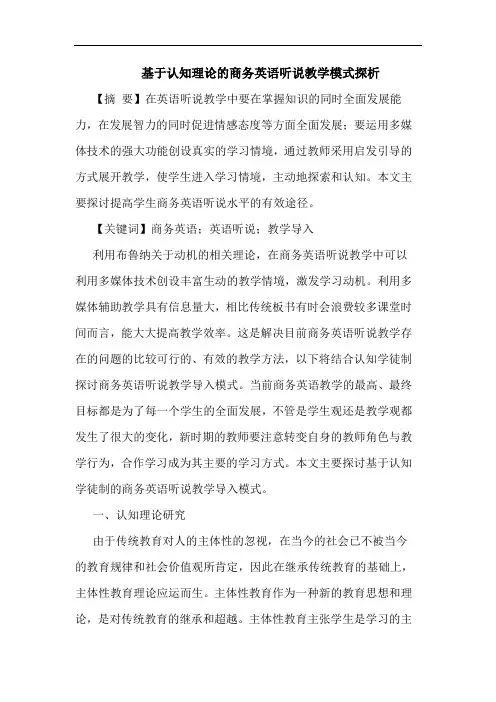 基于认知理论的商务英语听说教学模式探析

【摘 要】在英语听说教学中要在掌握知识的同时全面发展能力，在发展智力的同时促进情感态度等方面全面发展；要运用多媒体技术的强大功能创设真实的学习情境，通过教师采用启发引导的方式展开教学，使学生进入学习情境，主动地探索和认知。本文主要探讨提高学生商务英语听说水平的有效途径。

【关键词】商务英语；英语听说；教学导入

利用布鲁纳关于动机的相关理论，在商务英语听说教学中可以利用多媒体技术创设丰富生动的教学情境，激发学习动机。利用多媒体辅助教学具有信息量大，相比传统板书有时会浪费较多课堂时间而言，能大大提高教学效率。这是解决目前商务英语听说教学存在的问题的比较可行的、有效的教学方法，以下将结合认知学徒制探讨商务英语听说教学导入模式。当前商务英语教学的最高、最终目标都是为了每一个学生的全面发展，不管是学生观还是教学观都发生了很大的变化，新时期的教师要注意转变自身的教师角色与教学行为，合作学习成为其主要的学习方式。本文主要探讨基于认知学徒制的商务英语听说教学导入模式。

一、认知理论研究

由于传统教育对人的主体性的忽视，在当今的社会已不被当今的教育规律和社会价值观所肯定，因此在继承传统教育的基础上，主体性教育理论应运而生。主体性教育作为一种新的教育思想和理论，是对传统教育的继承和超越。主体性教育主张学生是学习的主